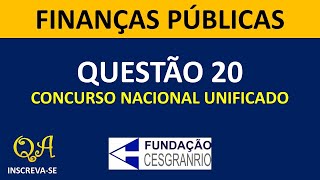 FINANÇAS PÚBLICAS

QUESTÃO 20

CONCURSO NACIONAL UNIFICADO

QA

INSCREVA-SE

FUNDAÇÃO CESGRANRIO